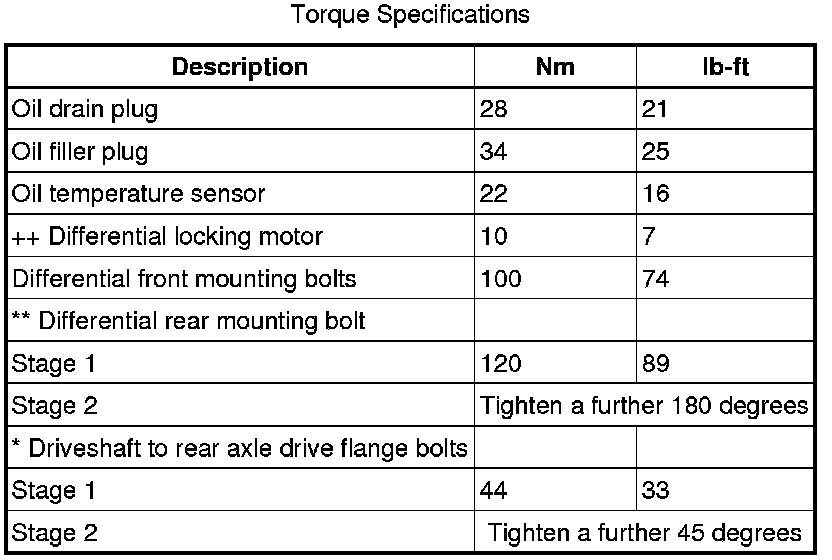 Torque Specifications

| Description | Nm | lb-ft |
|---|---|---|
| Oil drain plug | 28 | 21 |
| Oil filler plug | 34 | 25 |
| Oil temperature sensor | 22 | 16 |
| ++ Differential locking motor | 10 | 7 |
| Differential front mounting bolts | 100 | 74 |
| ** Differential rear mounting bolt | | |
| Stage 1 | 120 | 89 |
| Stage 2 | Tighten a further 180 degrees | |
| * Driveshaft to rear axle drive flange bolts | | |
| Stage 1 | 44 | 33 |
| Stage 2 | Tighten a further 45 degrees | |